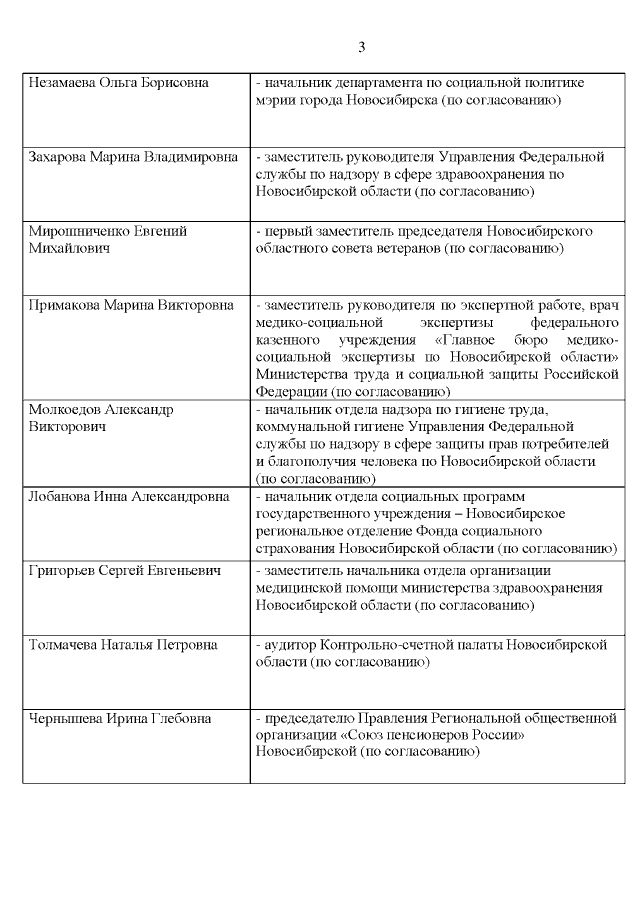 3

| | |
|---|---|
| Незамаева Ольга Борисовна | - начальник департамента по социальной политике мэрии города Новосибирска (по согласованию) |
| Захарова Марина Владимировна | - заместитель руководителя Управления Федеральной службы по надзору в сфере здравоохранения по Новосибирской области (по согласованию) |
| Мирошниченко Евгений Михайлович | - первый заместитель председателя Новосибирского областного совета ветеранов (по согласованию) |
| Примакова Марина Викторовна | - заместитель руководителя по экспертной работе, врач медико-социальной экспертизы федерального казенного учреждения «Главное бюро медико-социальной экспертизы по Новосибирской области» Министерства труда и социальной защиты Российской Федерации (по согласованию) |
| Молкоедов Александр Викторович | - начальник отдела надзора по гигиене труда, коммунальной гигиене Управления Федеральной службы по надзору в сфере защиты прав потребителей и благополучия человека по Новосибирской области (по согласованию) |
| Лобанова Инна Александровна | - начальник отдела социальных программ государственного учреждения – Новосибирское региональное отделение Фонда социального страхования Новосибирской области (по согласованию) |
| Григорьев Сергей Евгеньевич | - заместитель начальника отдела организации медицинской помощи министерства здравоохранения Новосибирской области (по согласованию) |
| Толмачева Наталья Петровна | - аудитор Контрольно-счетной палаты Новосибирской области (по согласованию) |
| Чернышева Ирина Глебовна | - председателю Правления Региональной общественной организации «Союз пенсионеров России» Новосибирской (по согласованию) |